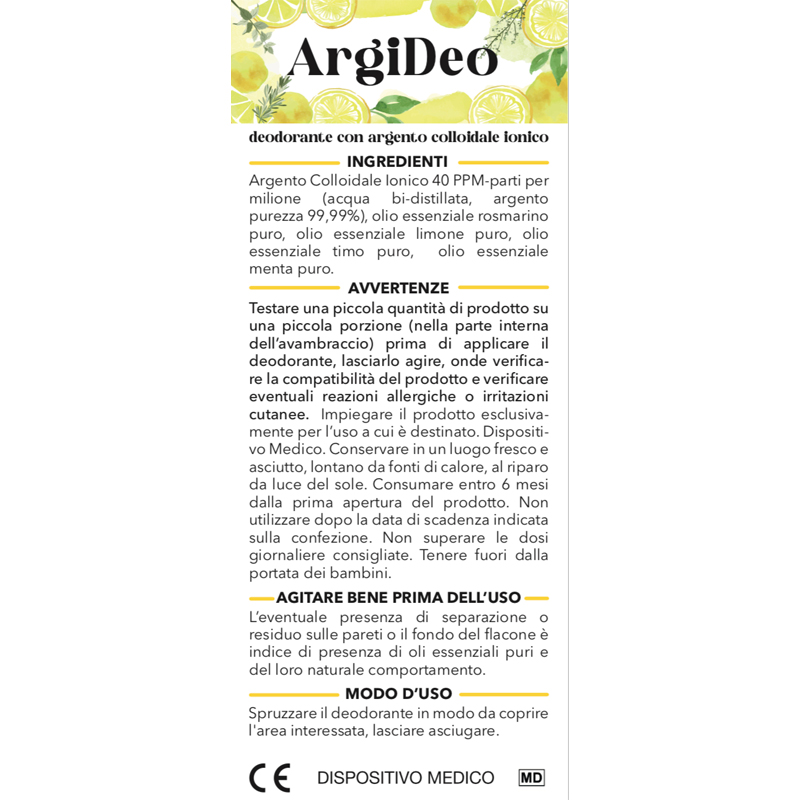 ArgiDeo

deodorante con argento colloidale ionico

INGREDIENTI

Argento Colloidale Ionico 40 PPM-parti per milione (acqua bi-distillata, argento purezza 99,99%), olio essenziale rosmarino puro, olio essenziale limone puro, olio essenziale timo puro, olio essenziale menta puro.

AVVERTENZE

Testare una piccola quantità di prodotto su una piccola porzione (nella parte interna dell'avambraccio) prima di applicare il deodorante, lasciarlo agire, onde verificare la compatibilità del prodotto e verificare eventuali reazioni allergiche o irritazioni cutanee. Impiegare il prodotto esclusivamente per l'uso a cui è destinato. Dispositivo Medico. Conservare in un luogo fresco e asciutto, lontano da fonti di calore, al riparo da luce del sole. Consumare entro 6 mesi dalla prima apertura del prodotto. Non utilizzare dopo la data di scadenza indicata sulla confezione. Non superare le dosi giornaliere consigliate. Tenere fuori dalla portata dei bambini.

AGITARE BENE PRIMA DELL'USO

L'eventuale presenza di separazione o residuo sulle pareti o il fondo del flacone è indice di presenza di oli essenziali puri e del loro naturale comportamento.

MODO D'USO

Spruzzare il deodorante in modo da coprire l'area interessata, lasciare asciugare.

CE DISPOSITIVO MEDICO MD